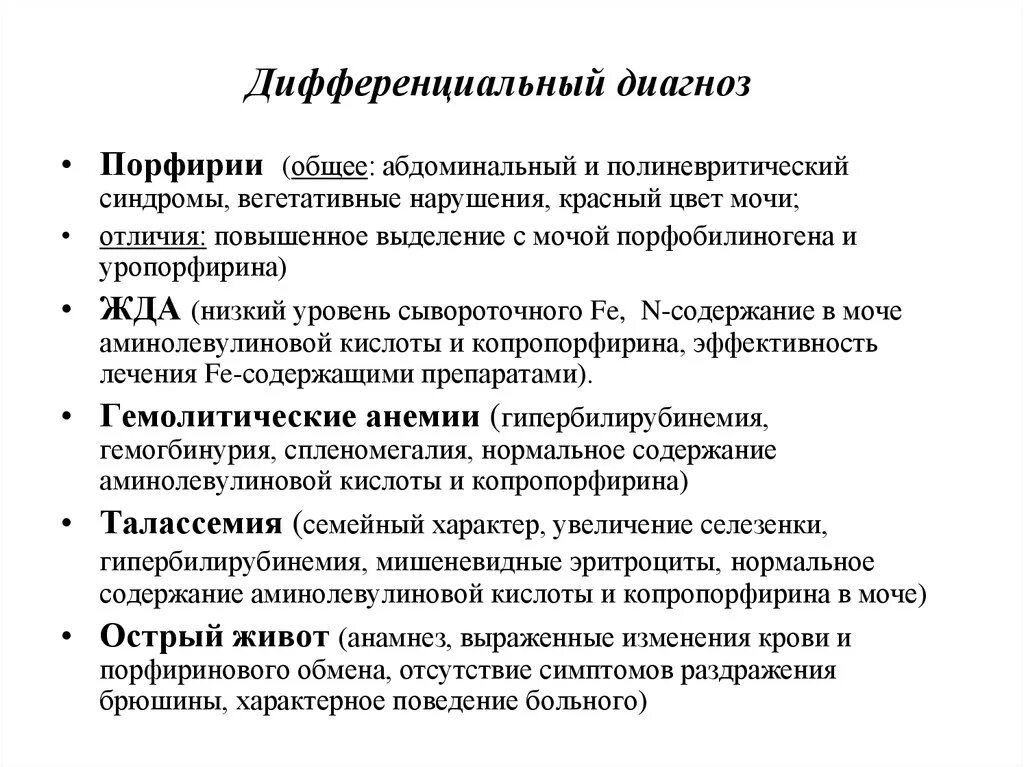 Дифференциальный диагноз

• Порфирии (общее: абдоминальный и полиневритический синдромы, вегетативные нарушения, красный цвет мочи;

• отличия: повышенное выделение с мочой порфобилиногена и уропорфирина)

• ЖДА (низкий уровень сывороточного Fe, N-содержание в моче аминолевулиновой кислоты и копропорфирина, эффективность лечения Fe-содержащими препаратами).

• Гемолитические анемии (гипербилирубинемия, гемогбинурия, спленомегалия, нормальное содержание аминолевулиновой кислоты и копропорфирина)

• Талассемия (семейный характер, увеличение селезенки, гипербилирубинемия, мишеневидные эритроциты, нормальное содержание аминолевулиновой кислоты и копропорфирина в моче)

• Острый живот (анамнез, выраженные изменения крови и порфиринового обмена, отсутствие симптомов раздражения брюшины, характерное поведение больного)